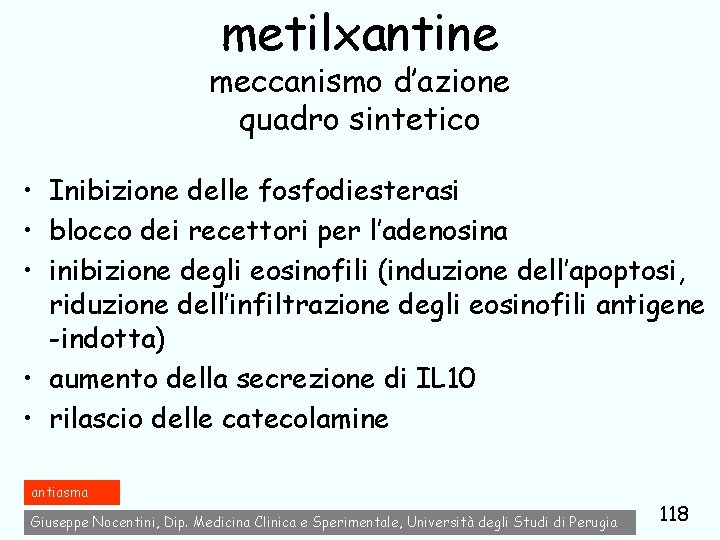 metilxantine
meccanismo d'azione
quadro sintetico

• Inibizione delle fosfodiesterasi
• blocco dei recettori per l'adenosina
• inibizione degli eosinofili (induzione dell'apoptosi, riduzione dell'infiltrazione degli eosinofili antigene -indotta)
• aumento della secrezione di IL10
• rilascio delle catecolamine

antiasma

Giuseppe Nocentini, Dip. Medicina Clinica e Sperimentale, Università degli Studi di Perugia

118